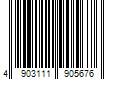 4 903111 905676